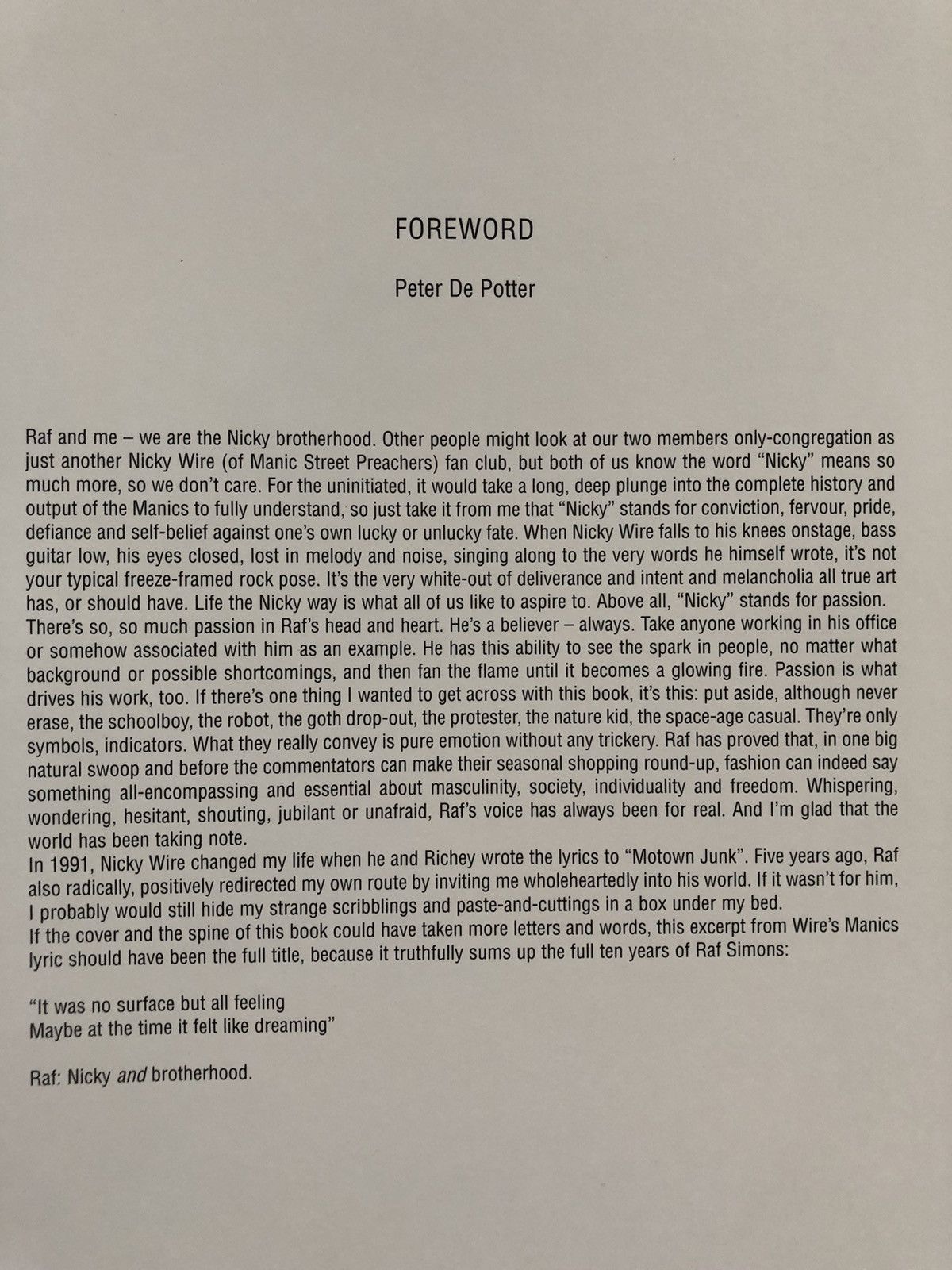 FOREWORD

Peter De Potter

Raf and me – we are the Nicky brotherhood. Other people might look at our two members only-congregation as just another Nicky Wire (of Manic Street Preachers) fan club, but both of us know the word "Nicky" means so much more, so we don't care. For the uninitiated, it would take a long, deep plunge into the complete history and output of the Manics to fully understand, so just take it from me that "Nicky" stands for conviction, fervour, pride, defiance and self-belief against one's own lucky or unlucky fate. When Nicky Wire falls to his knees onstage, bass guitar low, his eyes closed, lost in melody and noise, singing along to the very words he himself wrote, it's not your typical freeze-framed rock pose. It's the very white-out of deliverance and intent and melancholia all true art has, or should have. Life the Nicky way is what all of us like to aspire to. Above all, "Nicky" stands for passion.

There's so, so much passion in Raf's head and heart. He's a believer – always. Take anyone working in his office or somehow associated with him as an example. He has this ability to see the spark in people, no matter what background or possible shortcomings, and then fan the flame until it becomes a glowing fire. Passion is what drives his work, too. If there's one thing I wanted to get across with this book, it's this: put aside, although never erase, the schoolboy, the robot, the goth drop-out, the protester, the nature kid, the space-age casual. They're only symbols, indicators. What they really convey is pure emotion without any trickery. Raf has proved that, in one big natural swoop and before the commentators can make their seasonal shopping round-up, fashion can indeed say something all-encompassing and essential about masculinity, society, individuality and freedom. Whispering, wondering, hesitant, shouting, jubilant or unafraid, Raf's voice has always been for real. And I'm glad that the world has been taking note.

In 1991, Nicky Wire changed my life when he and Richey wrote the lyrics to "Motown Junk". Five years ago, Raf also radically, positively redirected my own route by inviting me wholeheartedly into his world. If it wasn't for him, I probably would still hide my strange scribblings and paste-and-cuttings in a box under my bed.

If the cover and the spine of this book could have taken more letters and words, this excerpt from Wire's Manics lyric should have been the full title, because it truthfully sums up the full ten years of Raf Simons:

"It was no surface but all feeling
Maybe at the time it felt like dreaming"

Raf: Nicky and brotherhood.